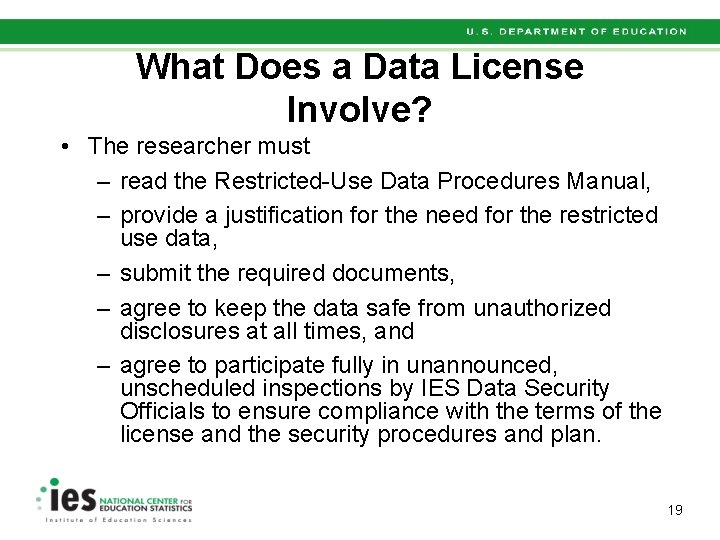 U.S. DEPARTMENT OF EDUCATION

What Does a Data License Involve?

• The researcher must
– read the Restricted-Use Data Procedures Manual,
– provide a justification for the need for the restricted use data,
– submit the required documents,
– agree to keep the data safe from unauthorized disclosures at all times, and
– agree to participate fully in unannounced, unscheduled inspections by IES Data Security Officials to ensure compliance with the terms of the license and the security procedures and plan.

ies NATIONAL CENTER FOR EDUCATION STATISTICS
Institute of Education Sciences

19